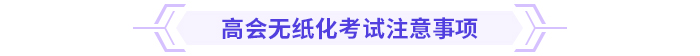 高会无纸化考试注意事项